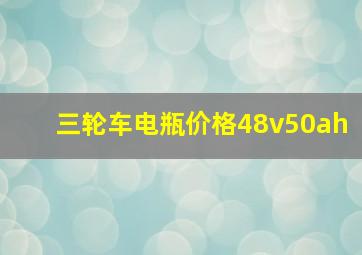 三轮车电瓶价格48v50ah